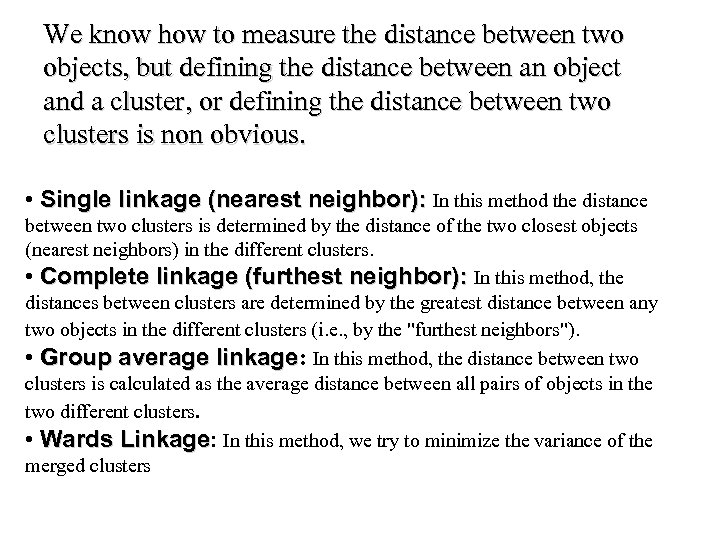 We know how to measure the distance between two objects, but defining the distance between an object and a cluster, or defining the distance between two clusters is non obvious.

• Single linkage (nearest neighbor): In this method the distance between two clusters is determined by the distance of the two closest objects (nearest neighbors) in the different clusters.
• Complete linkage (furthest neighbor): In this method, the distances between clusters are determined by the greatest distance between any two objects in the different clusters (i.e., by the "furthest neighbors").
• Group average linkage: In this method, the distance between two clusters is calculated as the average distance between all pairs of objects in the two different clusters.
• Wards Linkage: In this method, we try to minimize the variance of the merged clusters